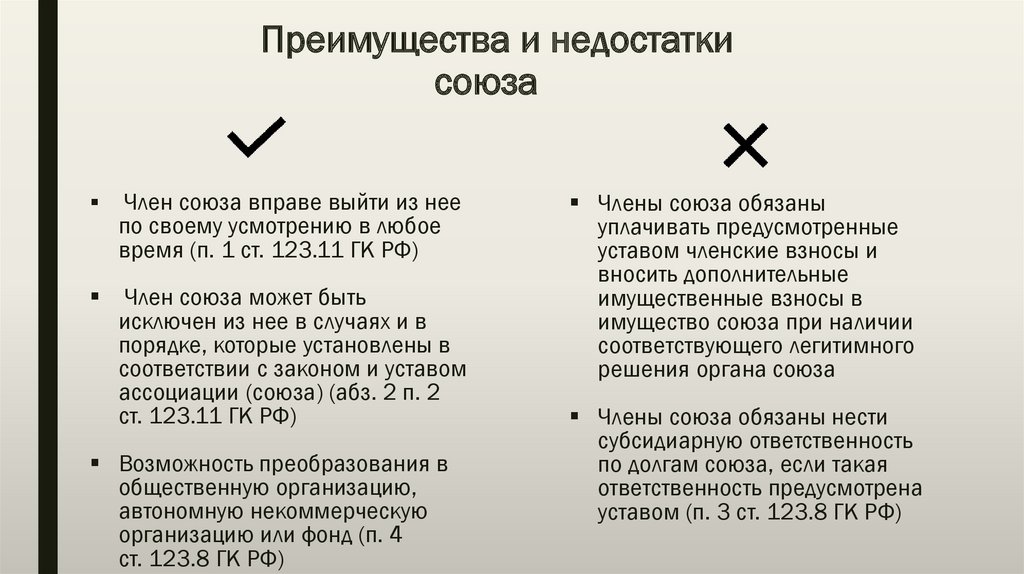 Преимущества и недостатки союза

▪ Член союза вправе выйти из нее по своему усмотрению в любое время (п. 1 ст. 123.11 ГК РФ)

▪ Член союза может быть исключен из нее в случаях и в порядке, которые установлены в соответствии с законом и уставом ассоциации (союза) (абз. 2 п. 2 ст. 123.11 ГК РФ)

▪ Возможность преобразования в общественную организацию, автономную некоммерческую организацию или фонд (п. 4 ст. 123.8 ГК РФ)

▪ Члены союза обязаны уплачивать предусмотренные уставом членские взносы и вносить дополнительные имущественные взносы в имущество союза при наличии соответствующего легитимного решения органа союза

▪ Члены союза обязаны нести субсидиарную ответственность по долгам союза, если такая ответственность предусмотрена уставом (п. 3 ст. 123.8 ГК РФ)